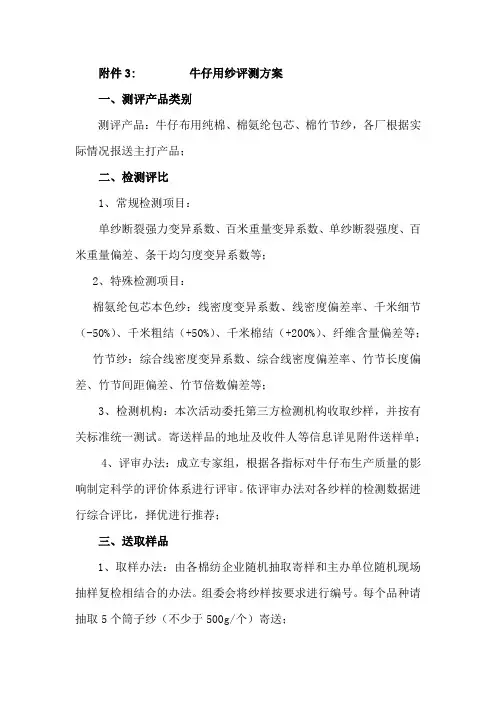 附件 3:　　　　牛仔用纱评测方案

一、测评产品类别

测评产品：牛仔布用纯棉、棉氨纶包芯、棉竹节纱，各厂根据实际情况报送主打产品；

二、检测评比

1、常规检测项目：

单纱断裂强力变异系数、百米重量变异系数、单纱断裂强度、百米重量偏差、条干均匀度变异系数等；

2、特殊检测项目：

棉氨纶包芯本色纱：线密度变异系数、线密度偏差率、千米细节（-50%）、千米粗结（+50%）、千米棉结（+200%）、纤维含量偏差等；

竹节纱：综合线密度变异系数、综合线密度偏差率、竹节长度偏差、竹节间距偏差、竹节倍数偏差等；

3、检测机构：本次活动委托第三方检测机构收取纱样，并按有关标准统一测试。寄送样品的地址及收件人等信息详见附件送样单；

4、评审办法：成立专家组，根据各指标对牛仔布生产质量的影响制定科学的评价体系进行评审。依评审办法对各纱样的检测数据进行综合评比，择优进行推荐；

三、送取样品

1、取样办法：由各棉纺企业随机抽取寄样和主办单位随机现场抽样复检相结合的办法。组委会将纱样按要求进行编号。每个品种请抽取 5 个筒子纱（不少于 500g/个）寄送；